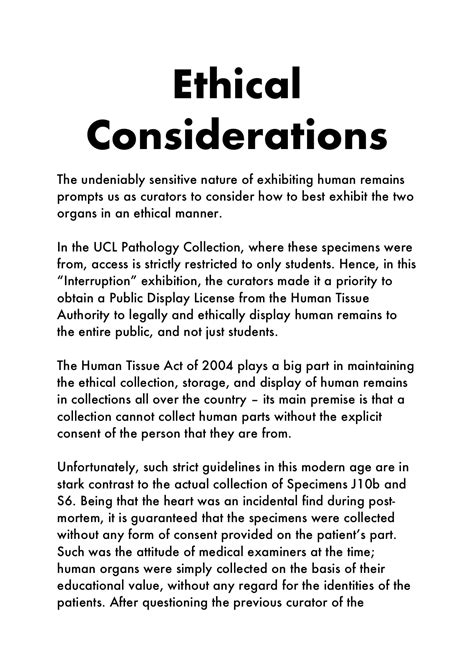 Ethical Considerations

The undeniably sensitive nature of exhibiting human remains prompts us as curators to consider how to best exhibit the two organs in an ethical manner.

In the UCL Pathology Collection, where these specimens were from, access is strictly restricted to only students. Hence, in this "Interruption" exhibition, the curators made it a priority to obtain a Public Display License from the Human Tissue Authority to legally and ethically display human remains to the entire public, and not just students.

The Human Tissue Act of 2004 plays a big part in maintaining the ethical collection, storage, and display of human remains in collections all over the country – its main premise is that a collection cannot collect human parts without the explicit consent of the person that they are from.

Unfortunately, such strict guidelines in this modern age are in stark contrast to the actual collection of Specimens J10b and S6. Being that the heart was an incidental find during post-mortem, it is guaranteed that the specimens were collected without any form of consent provided on the patient's part. Such was the attitude of medical examiners at the time; human organs were simply collected on the basis of their educational value, without any regard for the identities of the patients. After questioning the previous curator of the